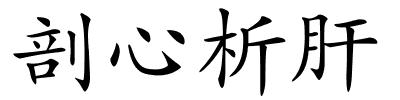 剖心析肝